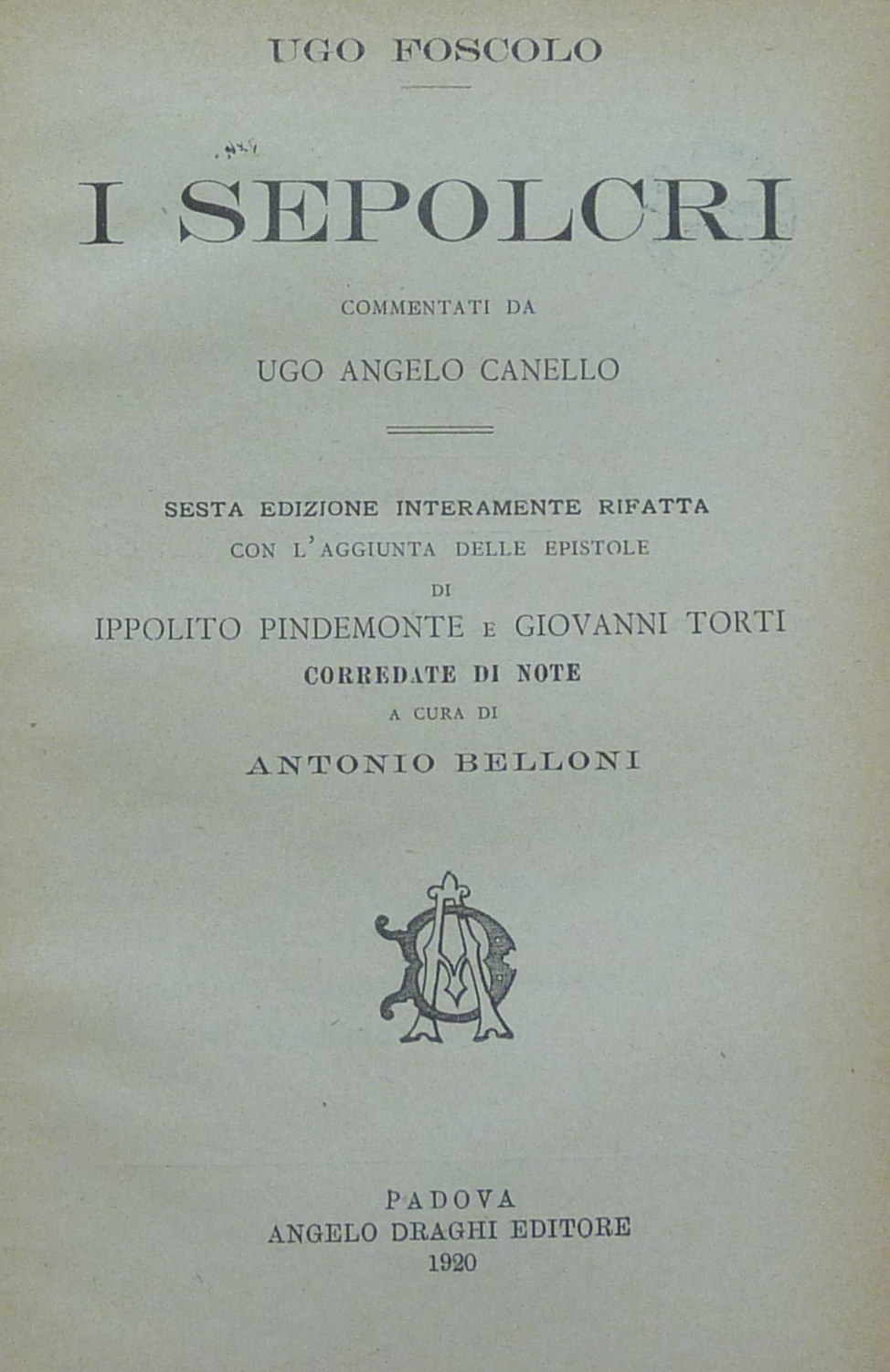 UGO FOSCOLO

I SEPOLCRI

COMMENTATI DA

UGO ANGELO CANELLO

SESTA EDIZIONE INTERAMENTE RIFATTA
CON L'AGGIUNTA DELLE EPISTOLE
DI
IPPOLITO PINDEMONTE E GIOVANNI TORTI
CORREDATE DI NOTE
A CURA DI
ANTONIO BELLONI

PADOVA
ANGELO DRAGHI EDITORE
1920